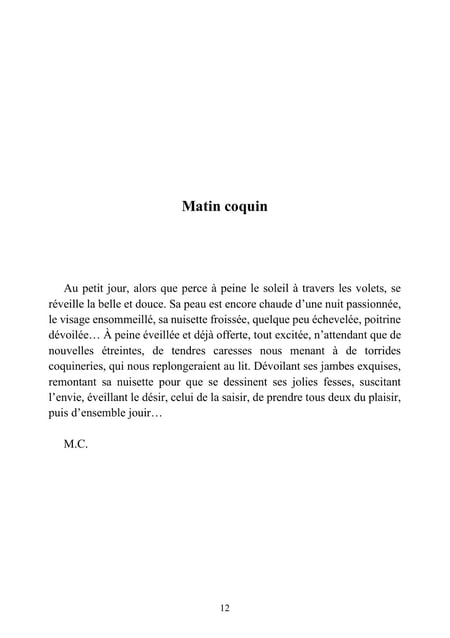 Matin coquin

Au petit jour, alors que perce à peine le soleil à travers les volets, se réveille la belle et douce. Sa peau est encore chaude d'une nuit passionnée, le visage ensommeillé, sa nuisette froissée, quelque peu échevelée, poitrine dévoilée… À peine éveillée et déjà offerte, tout excitée, n'attendant que de nouvelles étreintes, de tendres caresses nous menant à de torrides coquineries, qui nous replongeraient au lit. Dévoilant ses jambes exquises, remontant sa nuisette pour que se dessinent ses jolies fesses, suscitant l'envie, éveillant le désir, celui de la saisir, de prendre tous deux du plaisir, puis d'ensemble jouir…

M.C.

12